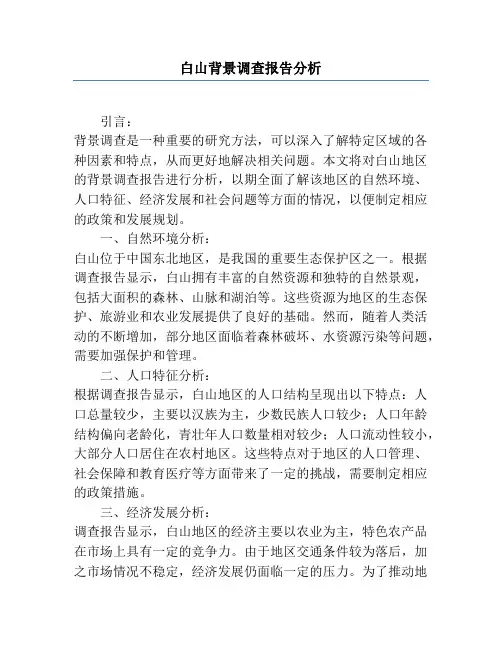 白山背景调查报告分析

引言：
背景调查是一种重要的研究方法，可以深入了解特定区域的各种因素和特点，从而更好地解决相关问题。本文将对白山地区的背景调查报告进行分析，以期全面了解该地区的自然环境、人口特征、经济发展和社会问题等方面的情况，以便制定相应的政策和发展规划。

一、自然环境分析：
白山位于中国东北地区，是我国的重要生态保护区之一。根据调查报告显示，白山拥有丰富的自然资源和独特的自然景观，包括大面积的森林、山脉和湖泊等。这些资源为地区的生态保护、旅游业和农业发展提供了良好的基础。然而，随着人类活动的不断增加，部分地区面临着森林破坏、水资源污染等问题，需要加强保护和管理。

二、人口特征分析：
根据调查报告显示，白山地区的人口结构呈现出以下特点：人口总量较少，主要以汉族为主，少数民族人口较少；人口年龄结构偏向老龄化，青壮年人口数量相对较少；人口流动性较小，大部分人口居住在农村地区。这些特点对于地区的人口管理、社会保障和教育医疗等方面带来了一定的挑战，需要制定相应的政策措施。

三、经济发展分析：
调查报告显示，白山地区的经济主要以农业为主，特色农产品在市场上具有一定的竞争力。由于地区交通条件较为落后，加之市场情况不稳定，经济发展仍面临一定的压力。为了推动地